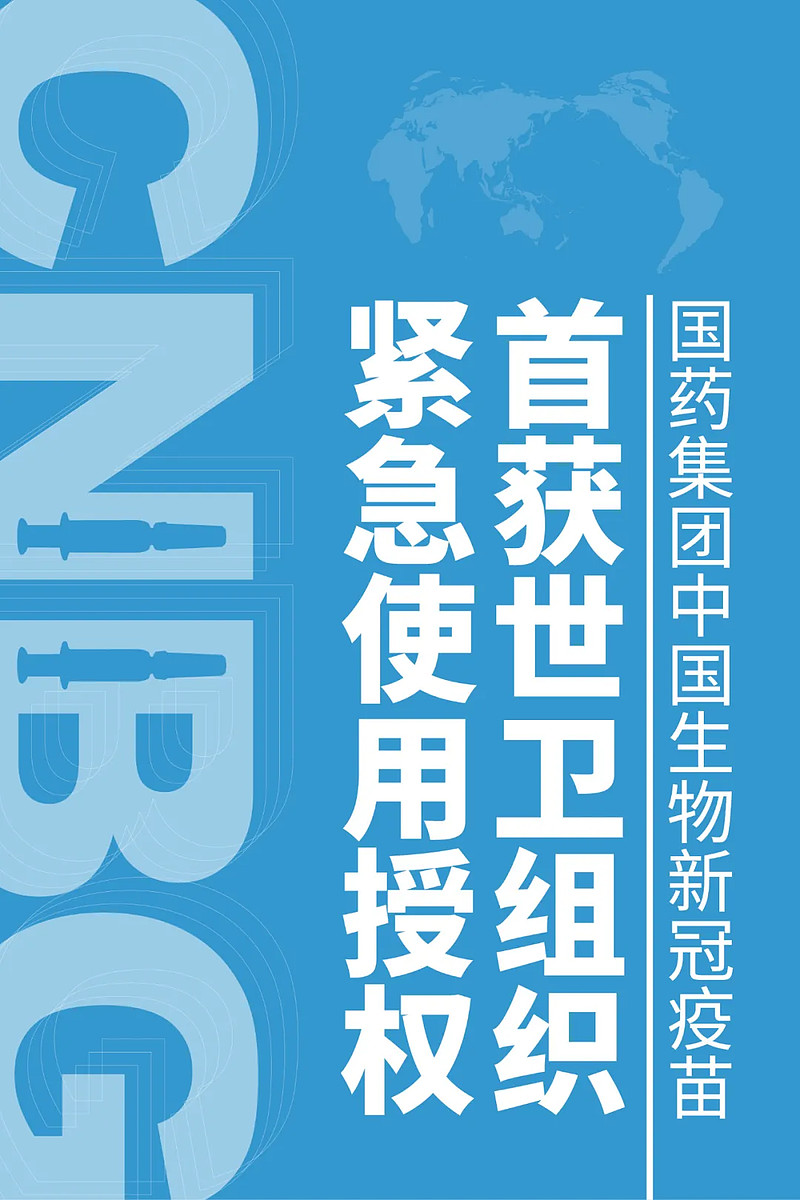 CNBG

国药集团中国生物新冠疫苗

首获世卫组织

紧急使用授权